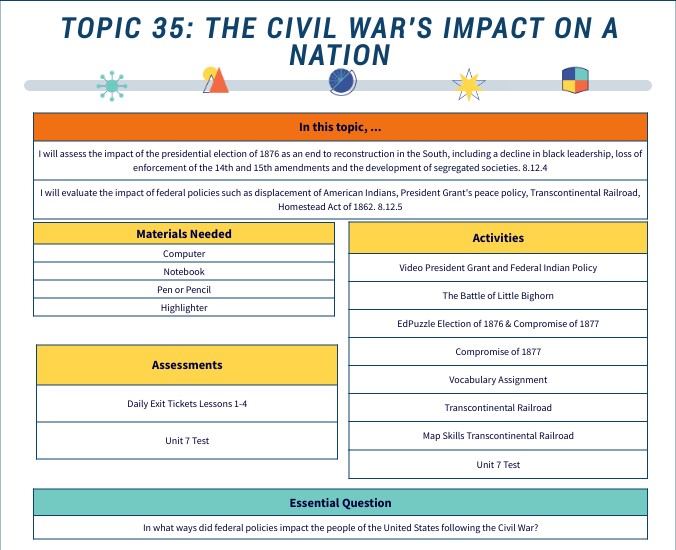 TOPIC 35: THE CIVIL WAR'S IMPACT ON A NATION

| In this topic, ... |
|---|
| I will assess the impact of the presidential election of 1876 as an end to reconstruction in the South, including a decline in black leadership, loss of enforcement of the 14th and 15th amendments and the development of segregated societies. 8.12.4 |
| I will evaluate the impact of federal policies such as displacement of American Indians, President Grant's peace policy, Transcontinental Railroad, Homestead Act of 1862. 8.12.5 |

| Materials Needed |
|---|
| Computer |
| Notebook |
| Pen or Pencil |
| Highlighter |

| Assessments |
|---|
| Daily Exit Tickets Lessons 1-4 |
| Unit 7 Test |

| Activities |
|---|
| Video President Grant and Federal Indian Policy |
| The Battle of Little Bighorn |
| EdPuzzle Election of 1876 & Compromise of 1877 |
| Compromise of 1877 |
| Vocabulary Assignment |
| Transcontinental Railroad |
| Map Skills Transcontinental Railroad |
| Unit 7 Test |

| Essential Question |
|---|
| In what ways did federal policies impact the people of the United States following the Civil War? |